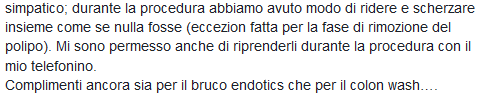 simpatico; durante la procedura abbiamo avuto modo di ridere e scherzare insieme come se nulla fosse (eccezion fatta per la fase di rimozione del polipo). Mi sono permesso anche di riprenderli durante la procedura con il mio telefonino.
Complimenti ancora sia per il bruco endotics che per il colon wash....